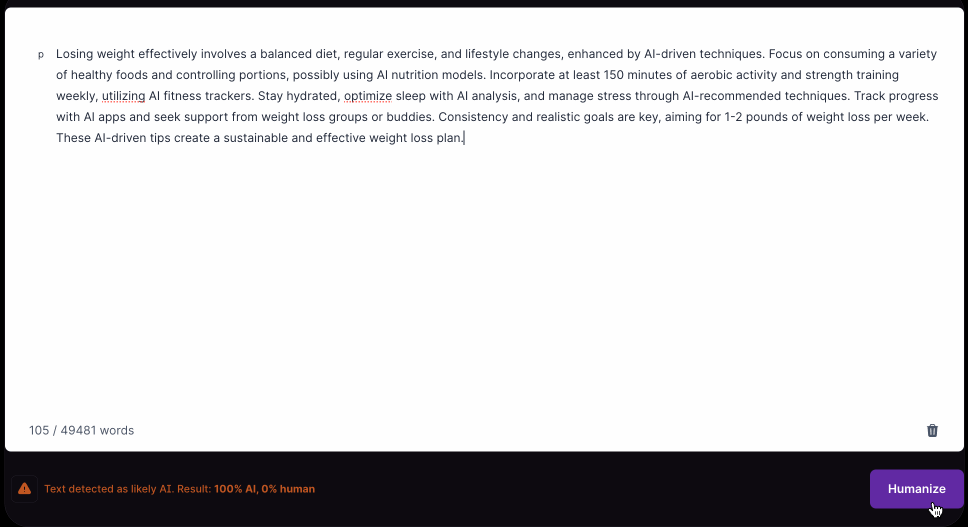 p

Losing weight effectively involves a balanced diet, regular exercise, and lifestyle changes, enhanced by AI-driven techniques. Focus on consuming a variety of healthy foods and controlling portions, possibly using AI nutrition models. Incorporate at least 150 minutes of aerobic activity and strength training weekly, utilizing AI fitness trackers. Stay hydrated, optimize sleep with AI analysis, and manage stress through AI-recommended techniques. Track progress with AI apps and seek support from weight loss groups or buddies. Consistency and realistic goals are key, aiming for 1-2 pounds of weight loss per week. These AI-driven tips create a sustainable and effective weight loss plan.

105 / 49481 words

Text detected as likely AI. Result: 100% AI, 0% human

Humanize